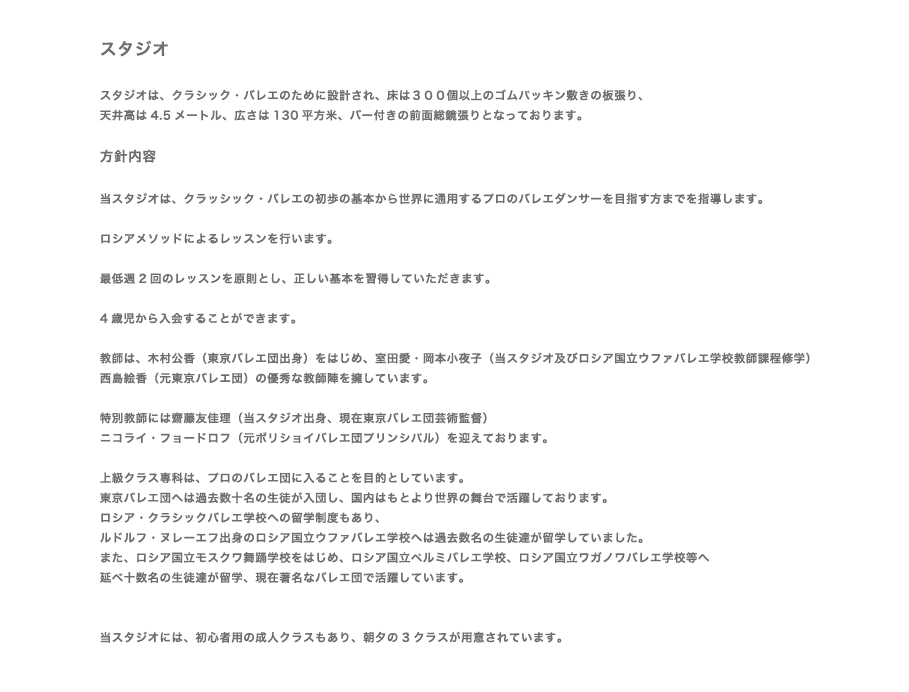 スタジオ

スタジオは、クラシック・バレエのために設計され、床は３００個以上のゴムパッキン敷きの板張り、
天井高は 4.5 メートル、広さは 130 平方米、バー付きの前面総鏡張りとなっております。

方針内容

当スタジオは、クラッシック・バレエの初歩の基本から世界に通用するプロのバレエダンサーを目指す方までを指導します。

ロシアメソッドによるレッスンを行います。

最低週 2 回のレッスンを原則とし、正しい基本を習得していただきます。

4 歳児から入会することができます。

教師は、木村公香（東京バレエ団出身）をはじめ、室田愛・岡本小夜子（当スタジオ及びロシア国立ウファバレエ学校教師課程修学）
西島絵香（元東京バレエ団）の優秀な教師陣を擁しています。

特別教師には齋藤友佳理（当スタジオ出身、現在東京バレエ団芸術監督）
ニコライ・フョードロフ（元ボリショイバレエ団プリンシパル）を迎えております。

上級クラス専科は、プロのバレエ団に入ることを目的としています。
東京バレエ団へは過去数十名の生徒が入団し、国内はもとより世界の舞台で活躍しております。
ロシア・クラシックバレエ学校への留学制度もあり、
ルドルフ・ヌレーエフ出身のロシア国立ウファバレエ学校へは過去数名の生徒達が留学していました。
また、ロシア国立モスクワ舞踊学校をはじめ、ロシア国立ペルミバレエ学校、ロシア国立ワガノワバレエ学校等へ
延べ十数名の生徒達が留学、現在著名なバレエ団で活躍しています。

当スタジオには、初心者用の成人クラスもあり、朝夕の 3 クラスが用意されています。